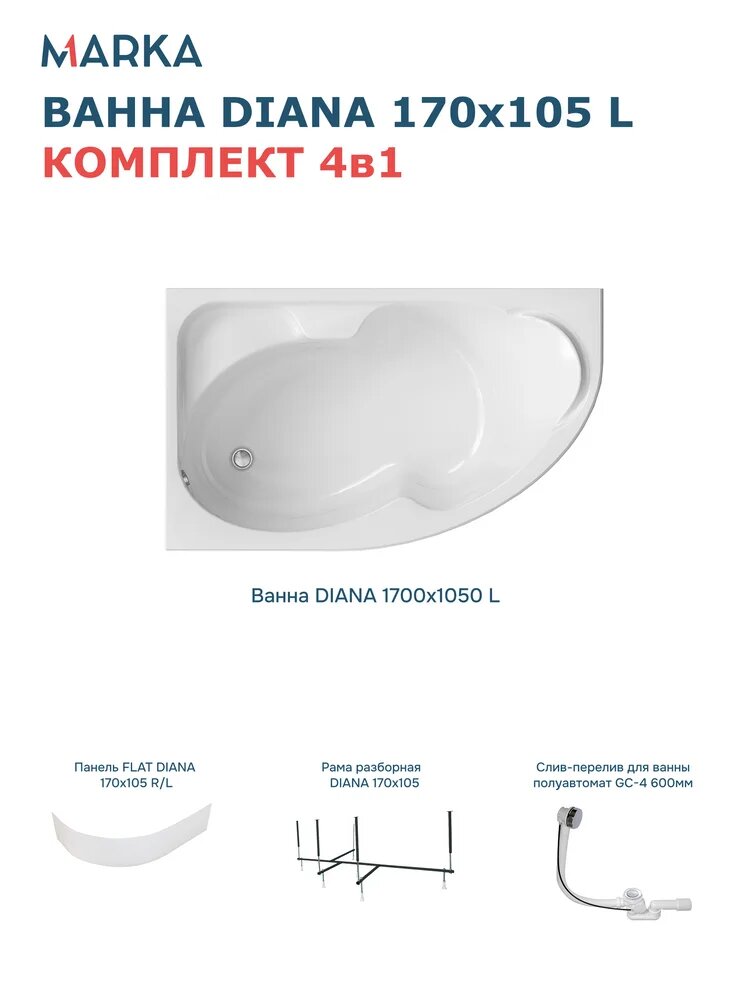 MARKA

ВАННА DIANA 170x105 L
КОМПЛЕКТ 4в1

Ванна DIANA 1700x1050 L

Панель FLAT DIANA
170x105 R/L

Рама разборная
DIANA 170x105

Слив-перелив для ванны
полуавтомат GC-4 600мм